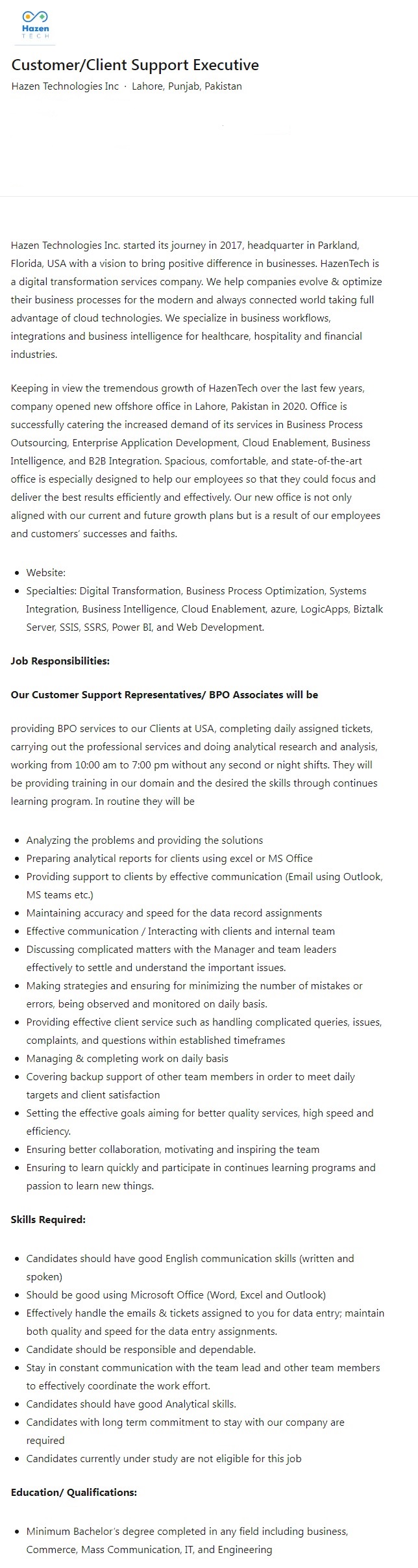 Hazen
TECH

Customer/Client Support Executive

Hazen Technologies Inc · Lahore, Punjab, Pakistan

Hazen Technologies Inc. started its journey in 2017, headquarter in Parkland, Florida, USA with a vision to bring positive difference in businesses. HazenTech is a digital transformation services company. We help companies evolve & optimize their business processes for the modern and always connected world taking full advantage of cloud technologies. We specialize in business workflows, integrations and business intelligence for healthcare, hospitality and financial industries.

Keeping in view the tremendous growth of HazenTech over the last few years, company opened new offshore office in Lahore, Pakistan in 2020. Office is successfully catering the increased demand of its services in Business Process Outsourcing, Enterprise Application Development, Cloud Enablement, Business Intelligence, and B2B Integration. Spacious, comfortable, and state-of-the-art office is especially designed to help our employees so that they could focus and deliver the best results efficiently and effectively. Our new office is not only aligned with our current and future growth plans but is a result of our employees and customers' successes and faiths.

- Website:
- Specialties: Digital Transformation, Business Process Optimization, Systems Integration, Business Intelligence, Cloud Enablement, azure, LogicApps, Biztalk Server, SSIS, SSRS, Power BI, and Web Development.

Job Responsibilities:

Our Customer Support Representatives/ BPO Associates will be

providing BPO services to our Clients at USA, completing daily assigned tickets, carrying out the professional services and doing analytical research and analysis, working from 10:00 am to 7:00 pm without any second or night shifts. They will be providing training in our domain and the desired the skills through continues learning program. In routine they will be

- Analyzing the problems and providing the solutions
- Preparing analytical reports for clients using excel or MS Office
- Providing support to clients by effective communication (Email using Outlook, MS teams etc.)
- Maintaining accuracy and speed for the data record assignments
- Effective communication / Interacting with clients and internal team
- Discussing complicated matters with the Manager and team leaders effectively to settle and understand the important issues.
- Making strategies and ensuring for minimizing the number of mistakes or errors, being observed and monitored on daily basis.
- Providing effective client service such as handling complicated queries, issues, complaints, and questions within established timeframes
- Managing & completing work on daily basis
- Covering backup support of other team members in order to meet daily targets and client satisfaction
- Setting the effective goals aiming for better quality services, high speed and efficiency.
- Ensuring better collaboration, motivating and inspiring the team
- Ensuring to learn quickly and participate in continues learning programs and passion to learn new things.

Skills Required:

- Candidates should have good English communication skills (written and spoken)
- Should be good using Microsoft Office (Word, Excel and Outlook)
- Effectively handle the emails & tickets assigned to you for data entry; maintain both quality and speed for the data entry assignments.
- Candidate should be responsible and dependable.
- Stay in constant communication with the team lead and other team members to effectively coordinate the work effort.
- Candidates should have good Analytical skills.
- Candidates with long term commitment to stay with our company are required
- Candidates currently under study are not eligible for this job

Education/ Qualifications:

- Minimum Bachelor's degree completed in any field including business, Commerce, Mass Communication, IT, and Engineering